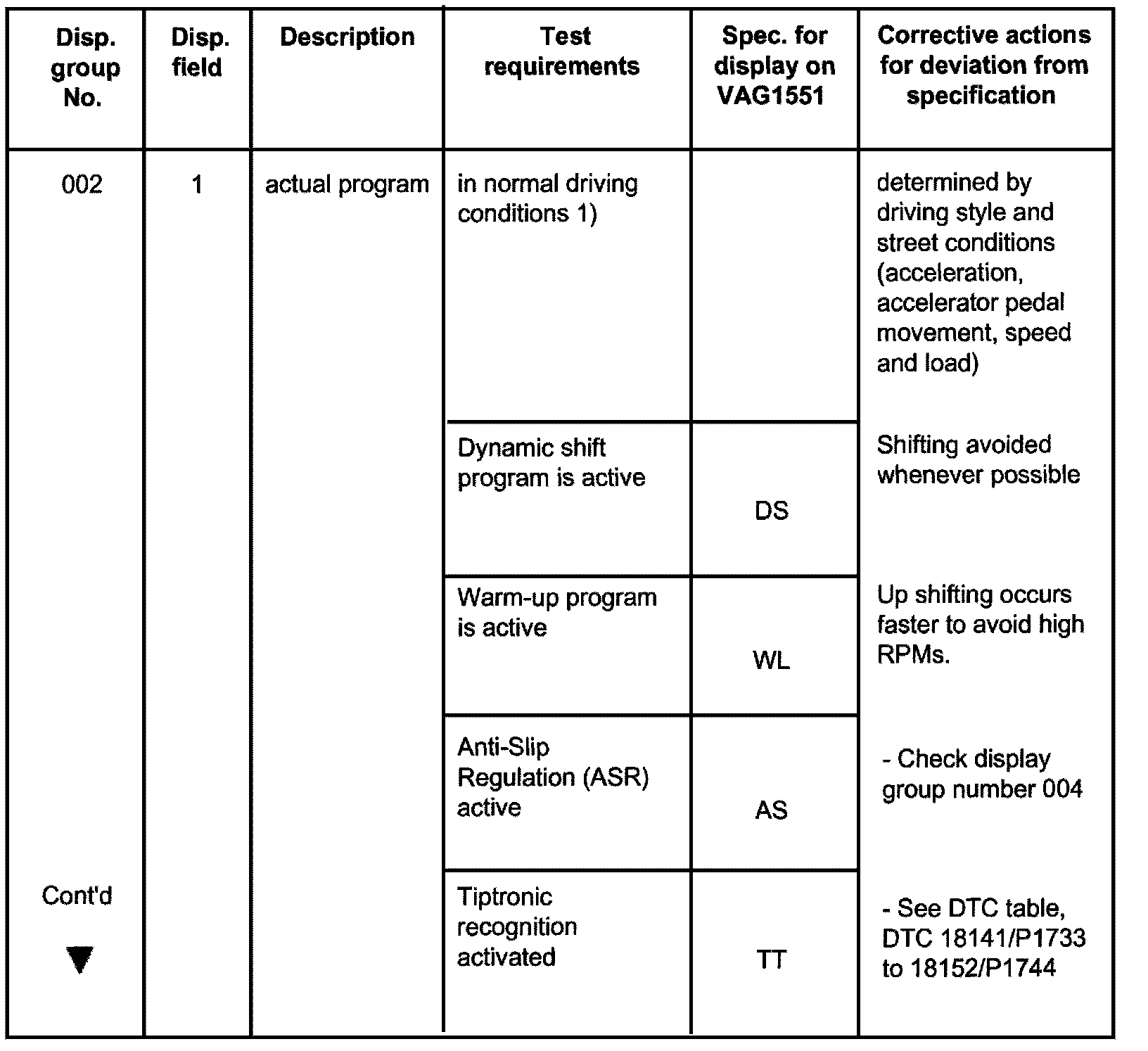 | Disp. group No. | Disp. field | Description | Test requirements | Spec. for display on VAG1551 | Corrective actions for deviation from specification |
|---|---|---|---|---|---|
| 002 | 1 | actual program | in normal driving conditions 1) | | determined by driving style and street conditions (acceleration, accelerator pedal movement, speed and load) |
| | | | Dynamic shift program is active | DS | Shifting avoided whenever possible |
| | | | Warm-up program is active | WL | Up shifting occurs faster to avoid high RPMs. |
| | | | Anti-Slip Regulation (ASR) active | AS | - Check display group number 004 |
| Cont'd ▼ | | | Tiptronic recognition activated | TT | - See DTC table, DTC 18141/P1733 to 18152/P1744 |